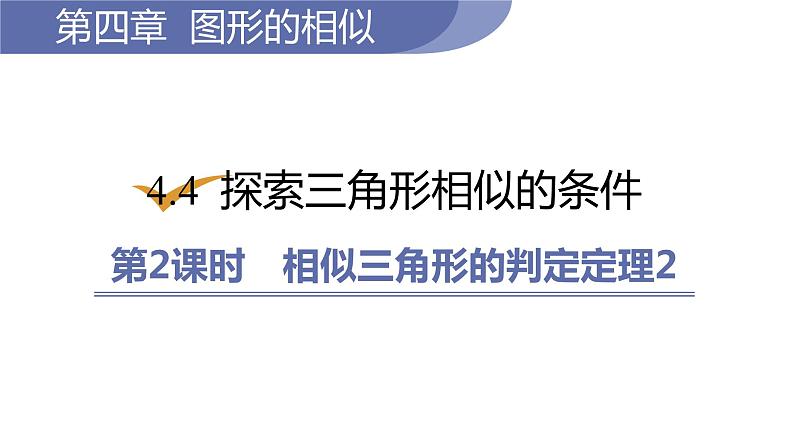 第四章 图形的相似

4.4 探索三角形相似的条件

第2课时 相似三角形的判定定理2